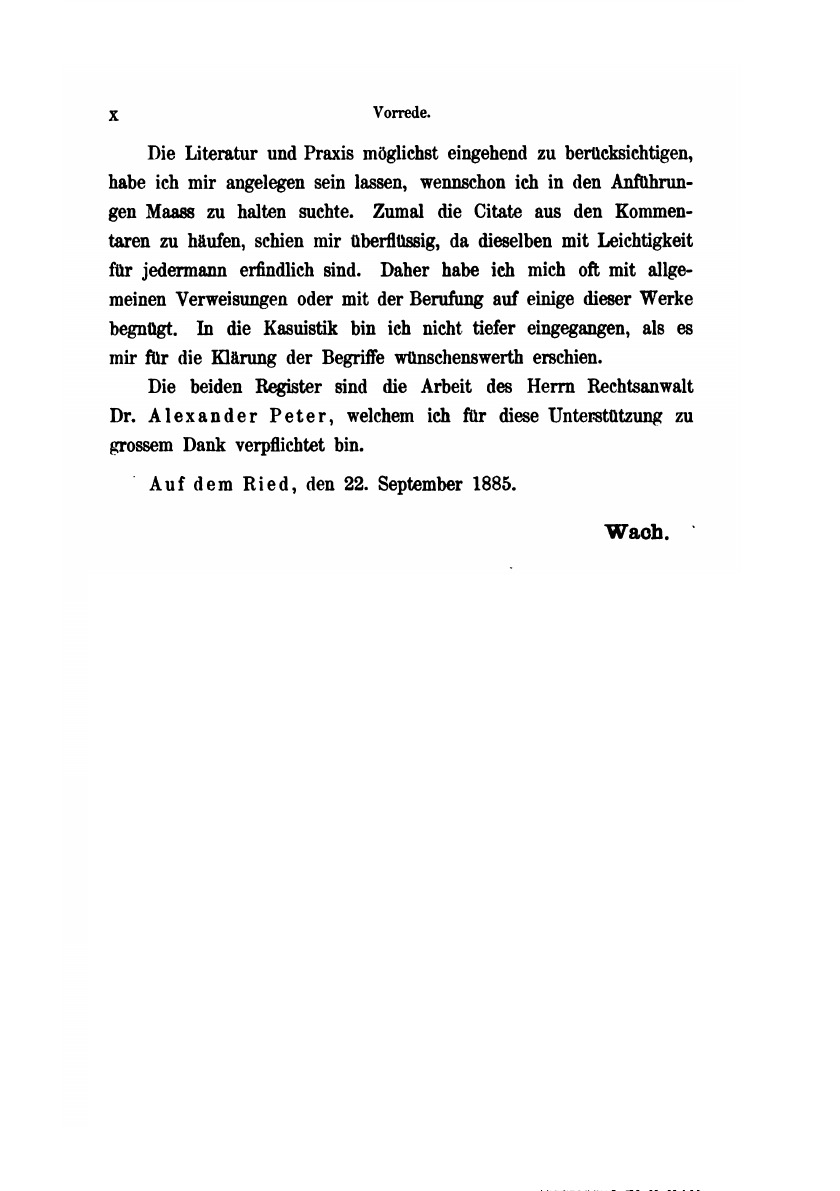 X Vorrede.

Die Literatur und Praxis möglichst eingehend zu berücksichtigen, habe ich mir angelegen sein lassen, wennschon ich in den Anführungen Maass zu halten suchte. Zumal die Citate aus den Kommentaren zu häufen, schien mir überflüssig, da dieselben mit Leichtigkeit für jedermann erfindlich sind. Daher habe ich mich oft mit allgemeinen Verweisungen oder mit der Berufung auf einige dieser Werke begnügt. In die Kasuistik bin ich nicht tiefer eingegangen, als es mir für die Klärung der Begriffe wünschenswerth erschien.

Die beiden Register sind die Arbeit des Herrn Rechtsanwalt Dr. Alexander Peter, welchem ich für diese Unterstützung zu grossem Dank verpflichtet bin.

Auf dem Ried, den 22. September 1885.

Wach.